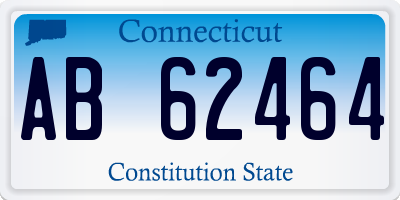 Connecticut

AB 62464

Constitution State